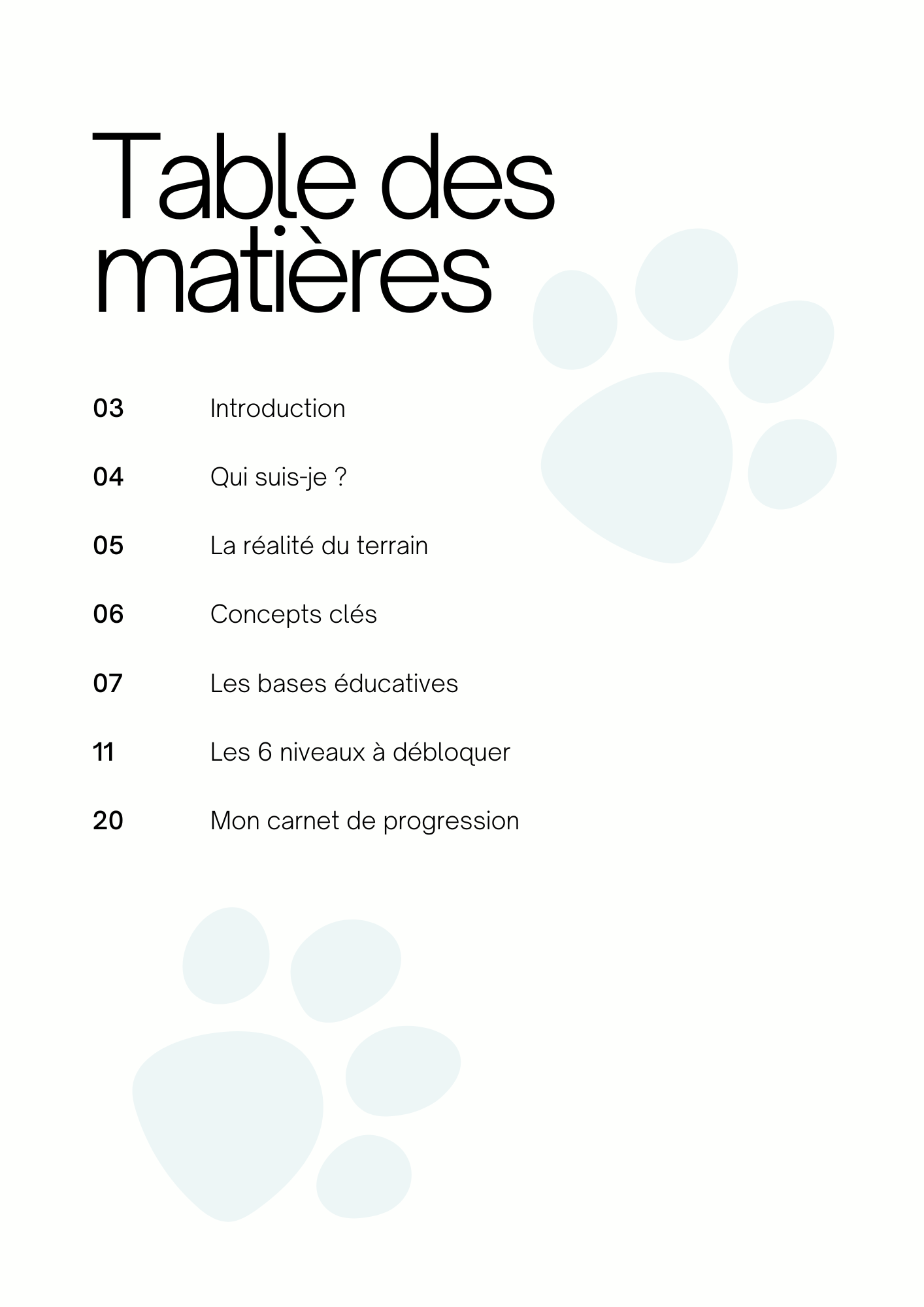 Table des matières

03 Introduction

04 Qui suis-je ?

05 La réalité du terrain

06 Concepts clés

07 Les bases éducatives

11 Les 6 niveaux à débloquer

20 Mon carnet de progression